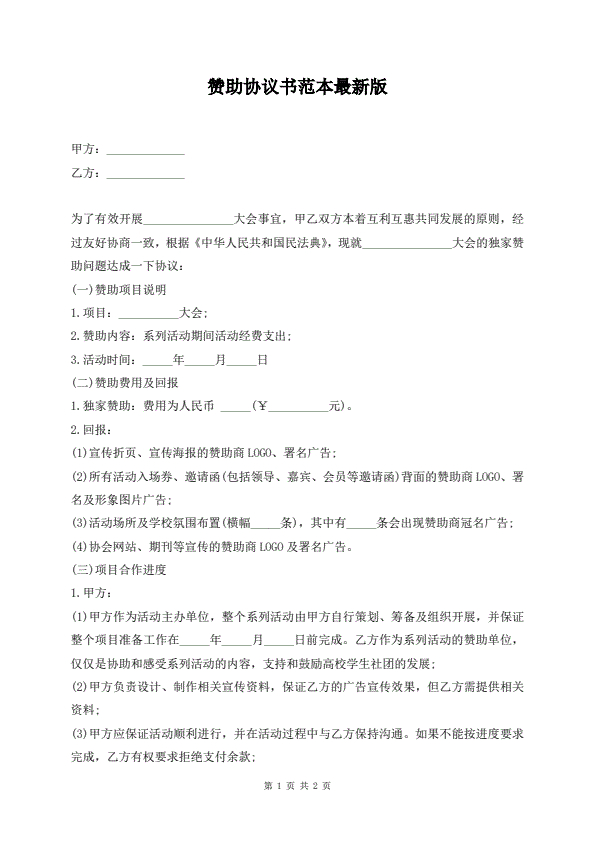 赞助协议书范本最新版

甲方：____________

乙方：____________

为了有效开展______________大会事宜，甲乙双方本着互利互惠共同发展的原则，经过友好协商一致，根据《中华人民共和国民法典》，现就______________大会的独家赞助问题达成一下协议：

(一)赞助项目说明

1.项目：__________大会；

2.赞助内容：系列活动期间活动经费支出；

3.活动时间：_____年_____月_____日

(二)赞助费用及回报

1.独家赞助：费用为人民币 _____(￥__________元)。

2.回报：

(1)宣传折页、宣传海报的赞助商LOGO、署名广告；

(2)所有活动入场券、邀请函(包括领导、嘉宾、会员等邀请函)背面的赞助商LOGO、署名及形象图片广告；

(3)活动场所及学校氛围布置(横幅_____条)，其中有_____条会出现赞助商冠名广告；

(4)协会网站、期刊等宣传的赞助商LOGO及署名广告。

(三)项目合作进度

1.甲方：

(1)甲方作为活动主办单位，整个系列活动由甲方自行策划、筹备及组织开展，并保证整个项目准备工作在_____年_____月_____日前完成。乙方作为系列活动的赞助单位，仅仅是协助和感受系列活动的内容，支持和鼓励高校学生社团的发展；

(2)甲方负责设计、制作相关宣传资料，保证乙方的广告宣传效果，但乙方需提供相关资料；

(3)甲方应保证活动顺利进行，并在活动过程中与乙方保持沟通。如果不能按进度要求完成，乙方有权要求拒绝支付余款；

第 1 页 共 2 页